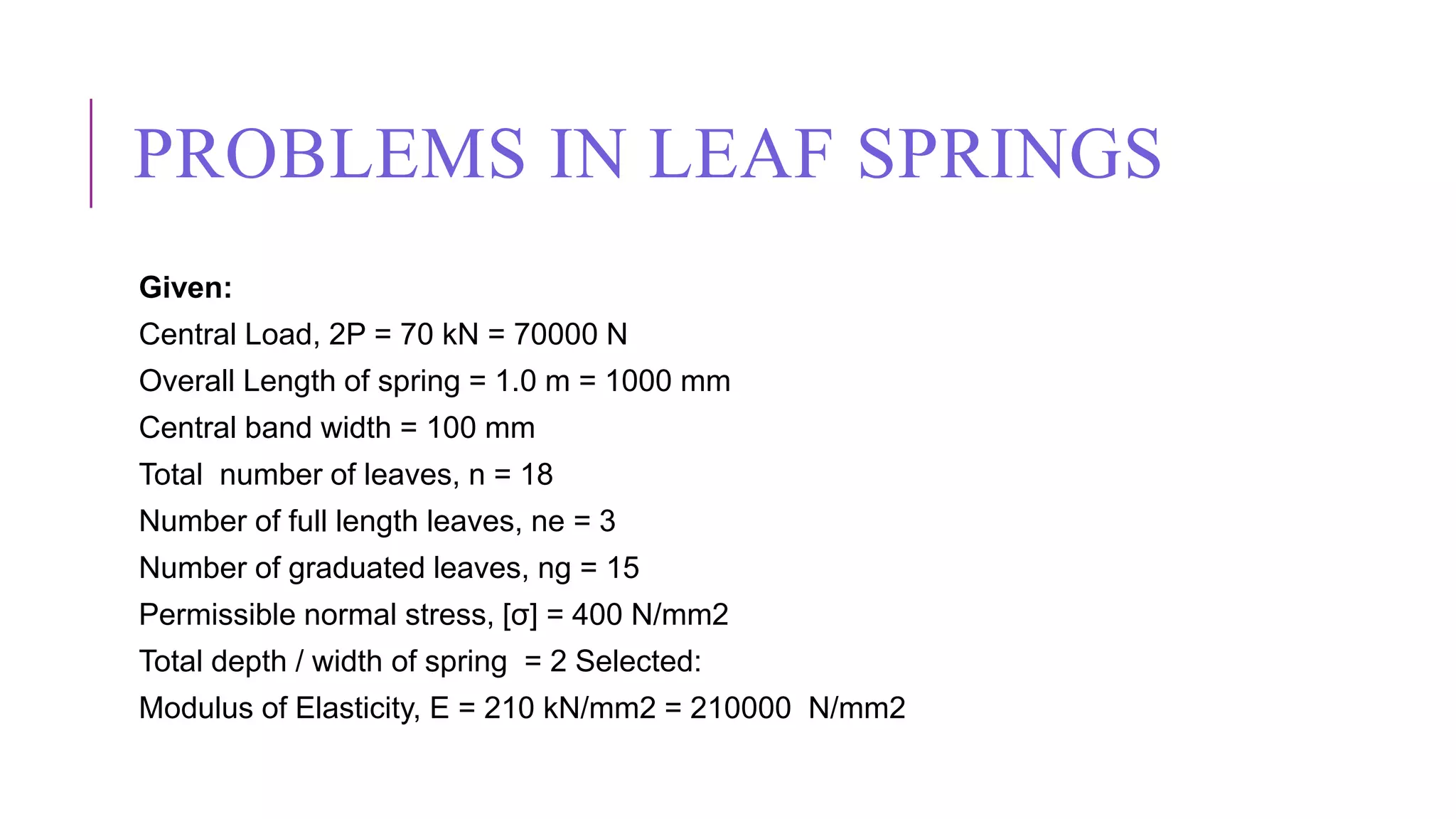 PROBLEMS IN LEAF SPRINGS

Given:
Central Load, 2P = 70 kN = 70000 N
Overall Length of spring = 1.0 m = 1000 mm
Central band width = 100 mm
Total number of leaves, n = 18
Number of full length leaves, ne = 3
Number of graduated leaves, ng = 15
Permissible normal stress, [σ] = 400 N/mm2
Total depth / width of spring = 2 Selected:
Modulus of Elasticity, E = 210 kN/mm2 = 210000 N/mm2